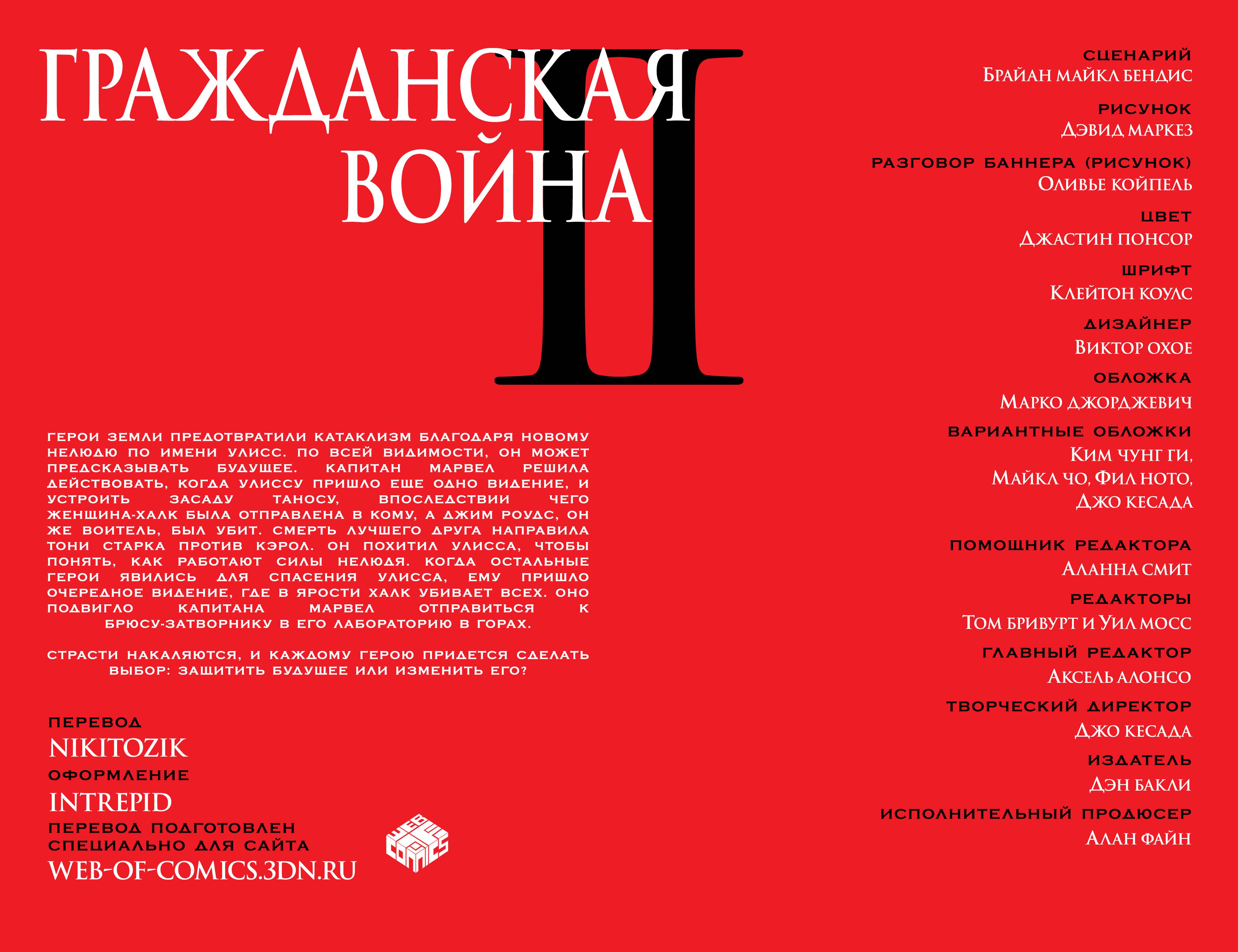 ГРАЖДАНСКАЯ ВОЙНА II

ГЕРОИ ЗЕМЛИ ПРЕДОТВРАТИЛИ КАТАКЛИЗМ БЛАГОДАРЯ НОВОМУ НЕЛЮДЮ ПО ИМЕНИ УЛИСС. ПО ВСЕЙ ВИДИМОСТИ, ОН МОЖЕТ ПРЕДСКАЗЫВАТЬ БУДУЩЕЕ. КАПИТАН МАРВЕЛ РЕШИЛА ДЕЙСТВОВАТЬ, КОГДА УЛИССУ ПРИШЛО ЕЩЕ ОДНО ВИДЕНИЕ, И УСТРОИТЬ ЗАСАДУ ТАНОСУ, ВПОСЛЕДСТВИИ ЧЕГО ЖЕНЩИНА-ХАЛК БЫЛА ОТПРАВЛЕНА В КОМУ, А ДЖИМ РОУДС, ОН ЖЕ ВОИТЕЛЬ, БЫЛ УБИТ. СМЕРТЬ ЛУЧШЕГО ДРУГА НАПРАВИЛА ТОНИ СТАРКА ПРОТИВ КЭРОЛ. ОН ПОХИТИЛ УЛИССА, ЧТОБЫ ПОНЯТЬ, КАК РАБОТАЮТ СИЛЫ НЕЛЮДЯ. КОГДА ОСТАЛЬНЫЕ ГЕРОИ ЯВИЛИСЬ ДЛЯ СПАСЕНИЯ УЛИССА, ЕМУ ПРИШЛО ОЧЕРЕДНОЕ ВИДЕНИЕ, ГДЕ В ЯРОСТИ ХАЛК УБИВАЕТ ВСЕХ. ОНО ПОДВИГЛО КАПИТАНА МАРВЕЛ ОТПРАВИТЬСЯ К БРЮСУ-ЗАТВОРНИКУ В ЕГО ЛАБОРАТОРИЮ В ГОРАХ.

СТРАСТИ НАКАЛЯЮТСЯ, И КАЖДОМУ ГЕРОЮ ПРИДЕТСЯ СДЕЛАТЬ ВЫБОР: ЗАЩИТИТЬ БУДУЩЕЕ ИЛИ ИЗМЕНИТЬ ЕГО?

ПЕРЕВОД
NIKITOZIK
ОФОРМЛЕНИЕ
INTREPID
ПЕРЕВОД ПОДГОТОВЛЕН СПЕЦИАЛЬНО ДЛЯ САЙТА
WEB-OF-COMICS.3DN.RU

WEB OF COMICS

СЦЕНАРИЙ
БРАЙАН МАЙКЛ БЕНДИС
РИСУНОК
ДЭВИД МАРКЕЗ
РАЗГОВОР БАННЕРА (РИСУНОК)
ОЛИВЬЕ КОЙПЕЛЬ
ЦВЕТ
ДЖАСТИН ПОНСОР
ШРИФТ
КЛЕЙТОН КОУЛС
ДИЗАЙНЕР
ВИКТОР ОХОЕ
ОБЛОЖКА
МАРКО ДЖОРДЖЕВИЧ
ВАРИАНТНЫЕ ОБЛОЖКИ
КИМ ЧУНГ ГИ, МАЙКЛ ЧО, ФИЛ НОТО, ДЖО КЕСАДА

ПОМОЩНИК РЕДАКТОРА
АЛАННА СМИТ
РЕДАКТОРЫ
ТОМ БРИВУРТ И УИЛ МОСС
ГЛАВНЫЙ РЕДАКТОР
АКСЕЛЬ АЛОНСО
ТВОРЧЕСКИЙ ДИРЕКТОР
ДЖО КЕСАДА
ИЗДАТЕЛЬ
ДЭН БАКЛИ
ИСПОЛНИТЕЛЬНЫЙ ПРОДЮСЕР
АЛАН ФАЙН